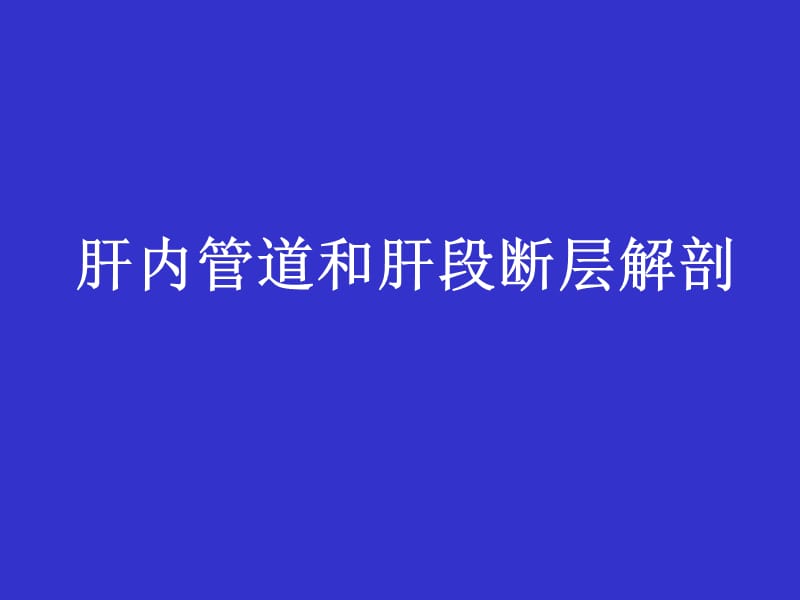 肝内管道和肝段断层解剖